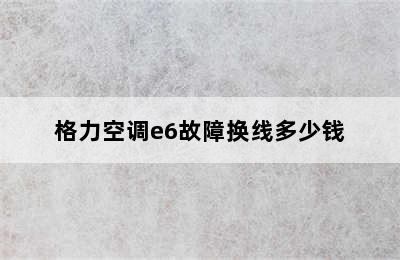 格力空调e6故障换线多少钱